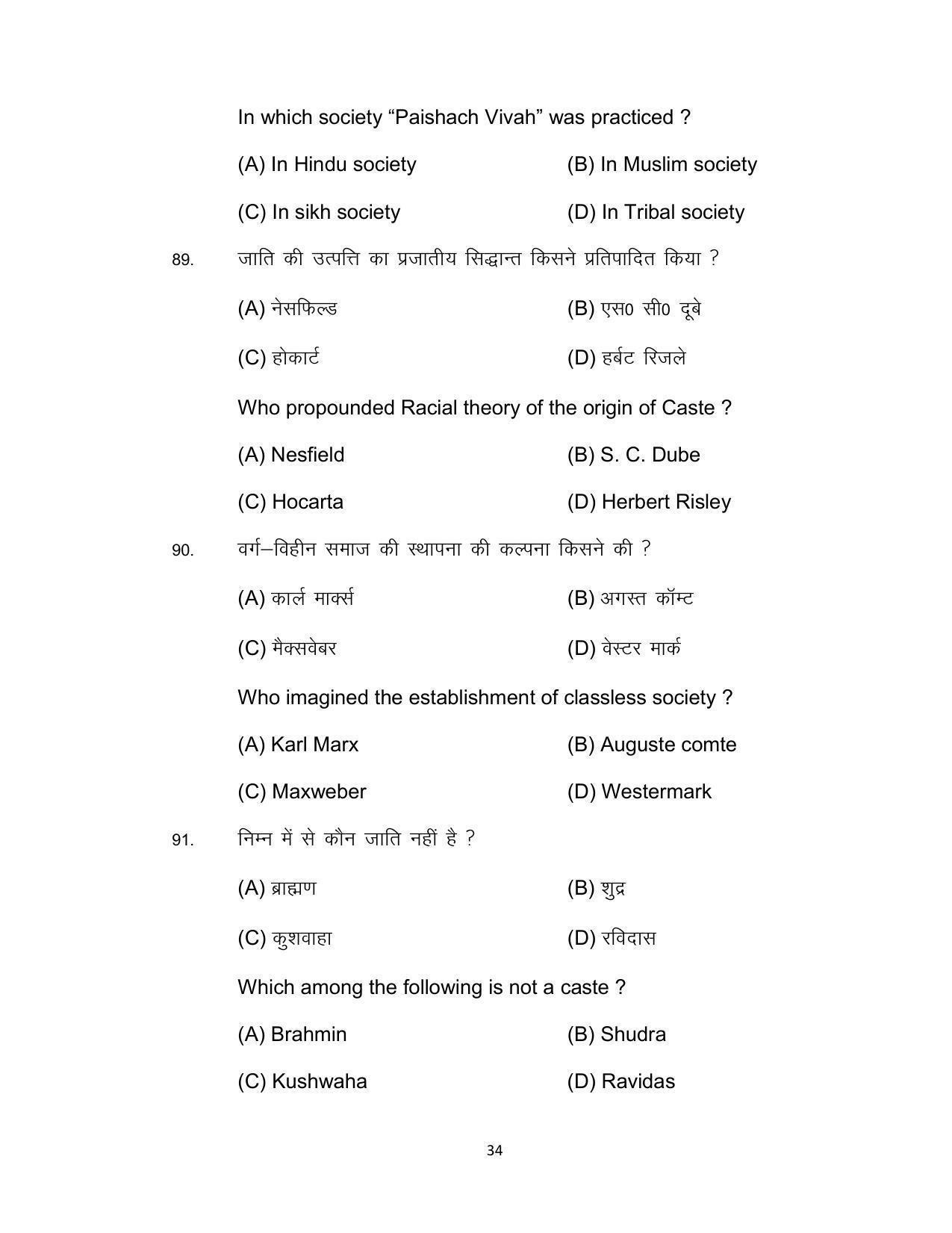 In which society "Paishach Vivah" was practiced ?

(A) In Hindu society
(B) In Muslim society
(C) In sikh society
(D) In Tribal society

89. जाति की उत्पत्ति का प्रजातीय सिद्धान्त किसने प्रतिपादित किया ?

(A) नेसफिल्ड
(B) एस0 सी0 दूबे
(C) होकार्ट
(D) हर्बट रिजले

Who propounded Racial theory of the origin of Caste ?

(A) Nesfield
(B) S. C. Dube
(C) Hocarta
(D) Herbert Risley

90. वर्ग–विहीन समाज की स्थापना की कल्पना किसने की ?

(A) कार्ल मार्क्स
(B) अगस्त कॉम्ट
(C) मैक्सवेबर
(D) वेस्टर मार्क

Who imagined the establishment of classless society ?

(A) Karl Marx
(B) Auguste comte
(C) Maxweber
(D) Westermark

91. निम्न में से कौन जाति नहीं है ?

(A) ब्राह्मण
(B) शुद्र
(C) कुशवाहा
(D) रविदास

Which among the following is not a caste ?

(A) Brahmin
(B) Shudra
(C) Kushwaha
(D) Ravidas

34